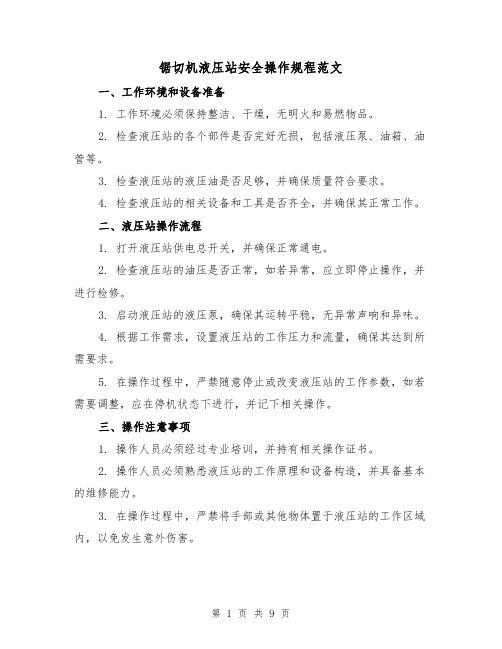 锯切机液压站安全操作规程范文

一、工作环境和设备准备

1. 工作环境必须保持整洁、干燥，无明火和易燃物品。

2. 检查液压站的各个部件是否完好无损，包括液压泵、油箱、油管等。

3. 检查液压站的液压油是否足够，并确保质量符合要求。

4. 检查液压站的相关设备和工具是否齐全，并确保其正常工作。

二、液压站操作流程

1. 打开液压站供电总开关，并确保正常通电。

2. 检查液压站的油压是否正常，如若异常，应立即停止操作，并进行检修。

3. 启动液压站的液压泵，确保其运转平稳，无异常声响和异味。

4. 根据工作需求，设置液压站的工作压力和流量，确保其达到所需要求。

5. 在操作过程中，严禁随意停止或改变液压站的工作参数，如若需要调整，应在停机状态下进行，并记下相关操作。

三、操作注意事项

1. 操作人员必须经过专业培训，并持有相关操作证书。

2. 操作人员必须熟悉液压站的工作原理和设备构造，并具备基本的维修能力。

3. 在操作过程中，严禁将手部或其他物体置于液压站的工作区域内，以免发生意外伤害。

第 1 页 共 9 页